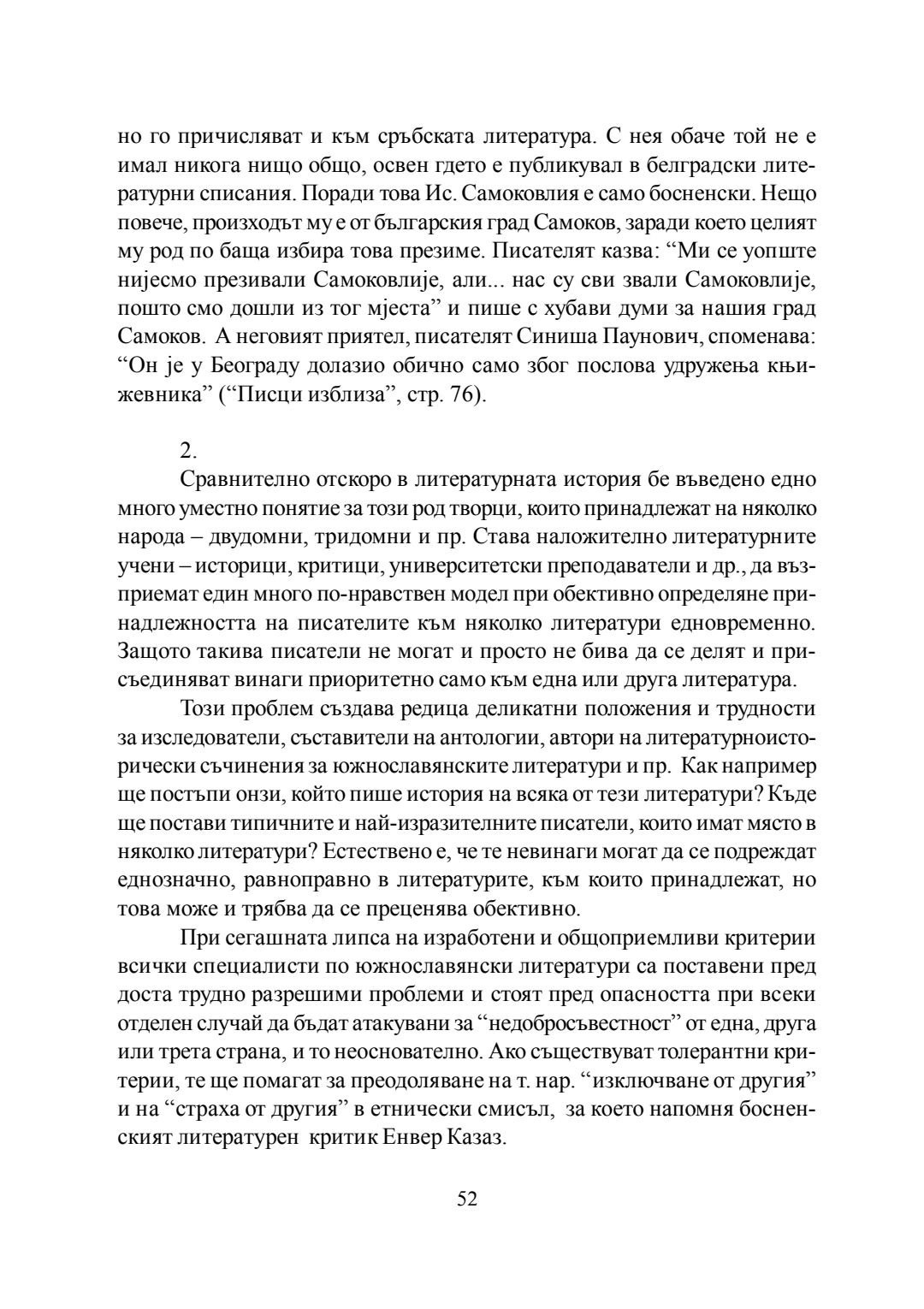 но го причисляват и към сръбската литература. С нея обаче той не е имал никога нищо общо, освен гдето е публикувал в белградски литературни списания. Поради това Ис. Самоковлия е само босненски. Нещо повече, произходът му е от българския град Самоков, заради което целият му род по баща избира това презиме. Писателят казва: “Ми се уопште нијесмо презивали Самоковлије, али... нас су сви звали Самоковлије, пошто смо дошли из тог мјеста” и пише с хубави думи за нашия град Самоков. А неговият приятел, писателят Синиша Паунович, споменава: “Он је у Београду долазио обично само због послова удружења књижевника” (“Писци изблиза”, стр. 76).

2.

Сравнително отскоро в литературната история бе въведено едно много уместно понятие за този род творци, които принадлежат на няколко народа – двудомни, тридомни и пр. Става наложително литературните учени – историци, критици, университетски преподаватели и др., да възприемат един много по-нравствен модел при обективно определяне принадлежността на писателите към няколко литератури едновременно. Защото такива писатели не могат и просто не бива да се делят и присъединяват винаги приоритетно само към една или друга литература.

Този проблем създава редица деликатни положения и трудности за изследователи, съставители на антологии, автори на литературноисторически съчинения за южнославянските литератури и пр. Как например ще постъпи онзи, който пише история на всяка от тези литератури? Къде ще постави типичните и най-изразителните писатели, които имат място в няколко литератури? Естествено е, че те невинаги могат да се подреждат еднозначно, равноправно в литературите, към които принадлежат, но това може и трябва да се преценява обективно.

При сегашната липса на изработени и общоприемливи критерии всички специалисти по южнославянски литератури са поставени пред доста трудно разрешими проблеми и стоят пред опасността при всеки отделен случай да бъдат атакувани за “недобросъвестност” от една, друга или трета страна, и то неоснователно. Ако съществуват толерантни критерии, те ще помагат за преодоляване на т. нар. “изключване от другия” и на “страха от другия” в етнически смисъл, за което напомня босненският литературен критик Енвер Казаз.

52